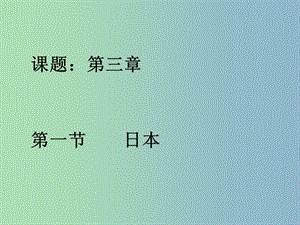 课题：第三章

第一节　　日本